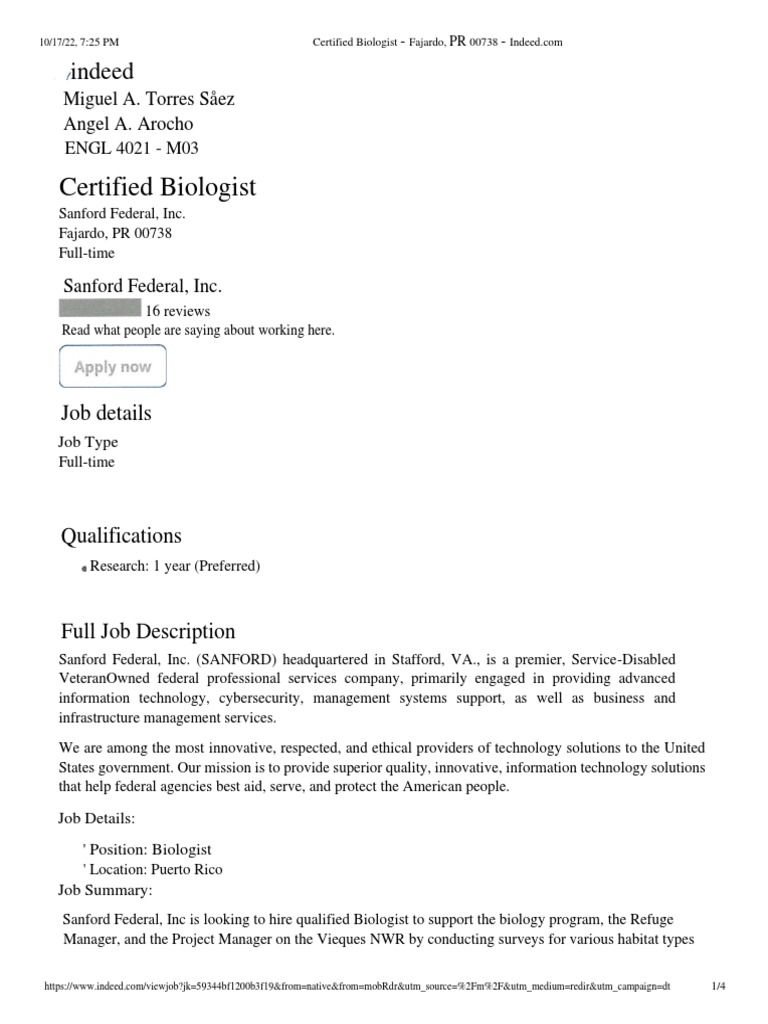 10/17/22, 7:25 PM Certified Biologist - Fajardo, PR 00738 - Indeed.com

indeed
Miguel A. Torres Såez
Angel A. Arocho
ENGL 4021 - M03

Certified Biologist
Sanford Federal, Inc.
Fajardo, PR 00738
Full-time

Sanford Federal, Inc.
16 reviews
Read what people are saying about working here.

Apply now

Job details
Job Type
Full-time

Qualifications
Research: 1 year (Preferred)

Full Job Description
Sanford Federal, Inc. (SANFORD) headquartered in Stafford, VA., is a premier, Service-Disabled VeteranOwned federal professional services company, primarily engaged in providing advanced information technology, cybersecurity, management systems support, as well as business and infrastructure management services.

We are among the most innovative, respected, and ethical providers of technology solutions to the United States government. Our mission is to provide superior quality, innovative, information technology solutions that help federal agencies best aid, serve, and protect the American people.

Job Details:
' Position: Biologist
' Location: Puerto Rico
Job Summary:

Sanford Federal, Inc is looking to hire qualified Biologist to support the biology program, the Refuge Manager, and the Project Manager on the Vieques NWR by conducting surveys for various habitat types

https://www.indeed.com/viewjob?jk=59344bf1200b3f19&from=native&from=mobRdr&utm_source=%2Fm%2F&utm_medium=redir&utm_campaign=dt 1/4